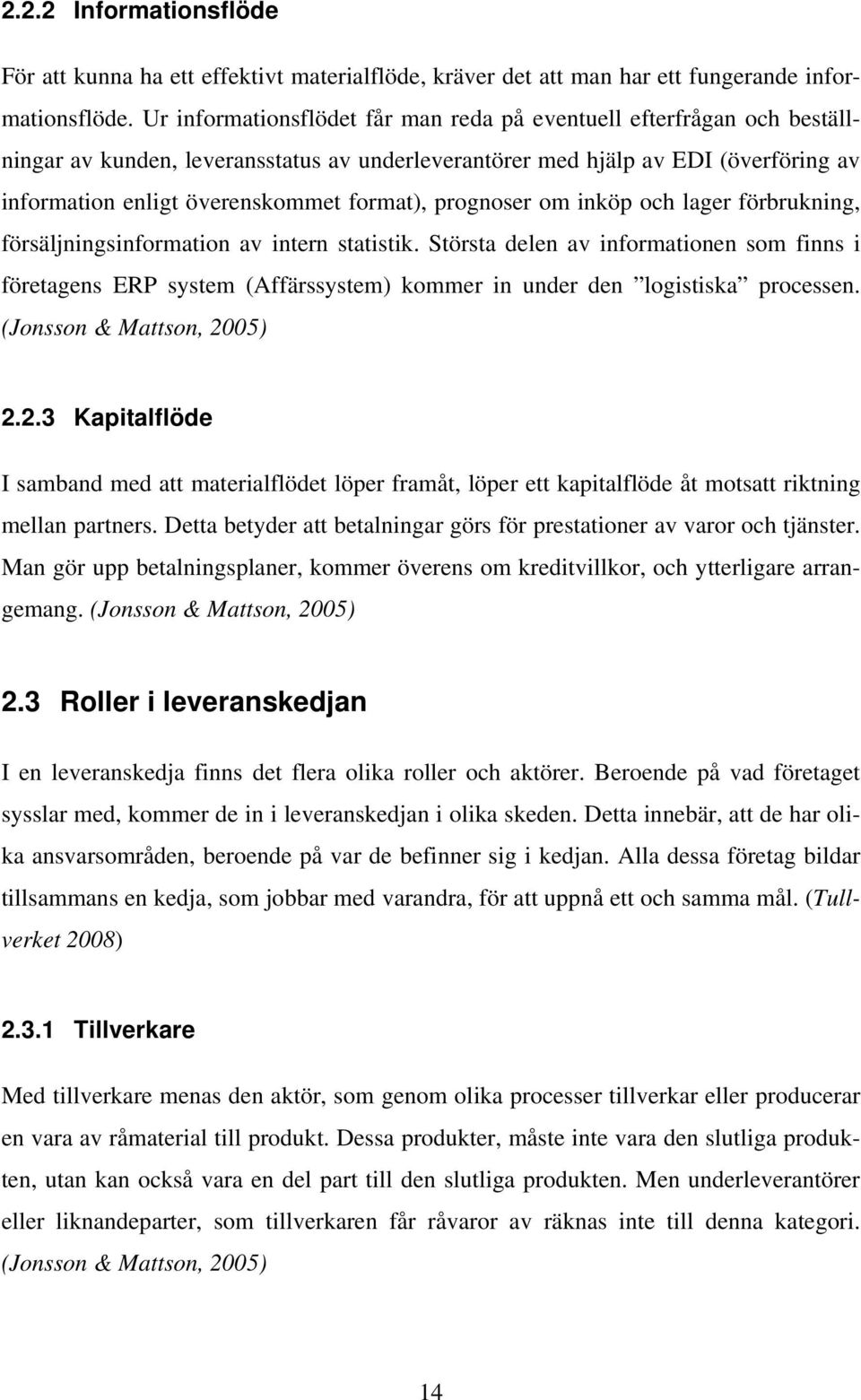 2.2.2 Informationsflöde

För att kunna ha ett effektivt materialflöde, kräver det att man har ett fungerande informationsflöde. Ur informationsflödet får man reda på eventuell efterfrågan och beställningar av kunden, leveransstatus av underleverantörer med hjälp av EDI (överföring av information enligt överenskommet format), prognoser om inköp och lager förbrukning, försäljningsinformation av intern statistik. Största delen av informationen som finns i företagens ERP system (Affärssystem) kommer in under den ”logistiska” processen. (Jonsson & Mattson, 2005)

2.2.3 Kapitalflöde

I samband med att materialflödet löper framåt, löper ett kapitalflöde åt motsatt riktning mellan partners. Detta betyder att betalningar görs för prestationer av varor och tjänster. Man gör upp betalningsplaner, kommer överens om kreditvillkor, och ytterligare arrangemang. (Jonsson & Mattson, 2005)

2.3 Roller i leveranskedjan

I en leveranskedja finns det flera olika roller och aktörer. Beroende på vad företaget sysslar med, kommer de in i leveranskedjan i olika skeden. Detta innebär, att de har olika ansvarsområden, beroende på var de befinner sig i kedjan. Alla dessa företag bildar tillsammans en kedja, som jobbar med varandra, för att uppnå ett och samma mål. (Tullverket 2008)

2.3.1 Tillverkare

Med tillverkare menas den aktör, som genom olika processer tillverkar eller producerar en vara av råmaterial till produkt. Dessa produkter, måste inte vara den slutliga produkten, utan kan också vara en del part till den slutliga produkten. Men underleverantörer eller liknandeparter, som tillverkaren får råvaror av räknas inte till denna kategori. (Jonsson & Mattson, 2005)

14